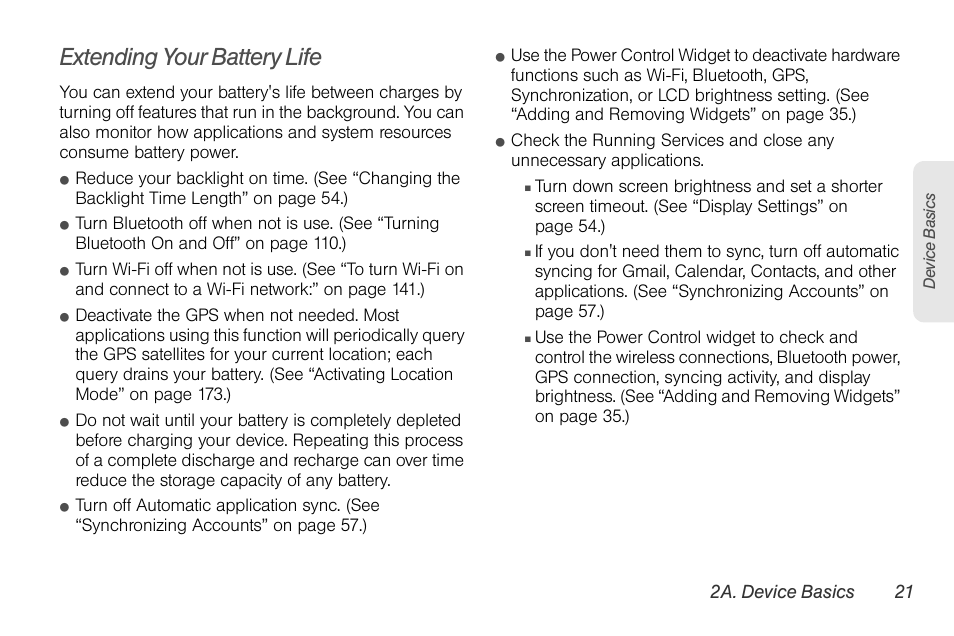 Extending Your Battery Life

You can extend your battery's life between charges by turning off features that run in the background. You can also monitor how applications and system resources consume battery power.

● Reduce your backlight on time. (See "Changing the Backlight Time Length" on page 54.)

● Turn Bluetooth off when not is use. (See "Turning Bluetooth On and Off" on page 110.)

● Turn Wi-Fi off when not is use. (See "To turn Wi-Fi on and connect to a Wi-Fi network:" on page 141.)

● Deactivate the GPS when not needed. Most applications using this function will periodically query the GPS satellites for your current location; each query drains your battery. (See "Activating Location Mode" on page 173.)

● Do not wait until your battery is completely depleted before charging your device. Repeating this process of a complete discharge and recharge can over time reduce the storage capacity of any battery.

● Turn off Automatic application sync. (See "Synchronizing Accounts" on page 57.)

● Use the Power Control Widget to deactivate hardware functions such as Wi-Fi, Bluetooth, GPS, Synchronization, or LCD brightness setting. (See "Adding and Removing Widgets" on page 35.)

● Check the Running Services and close any unnecessary applications.

▪ Turn down screen brightness and set a shorter screen timeout. (See "Display Settings" on page 54.)

▪ If you don't need them to sync, turn off automatic syncing for Gmail, Calendar, Contacts, and other applications. (See "Synchronizing Accounts" on page 57.)

▪ Use the Power Control widget to check and control the wireless connections, Bluetooth power, GPS connection, syncing activity, and display brightness. (See "Adding and Removing Widgets" on page 35.)

Device Basics

2A. Device Basics 21